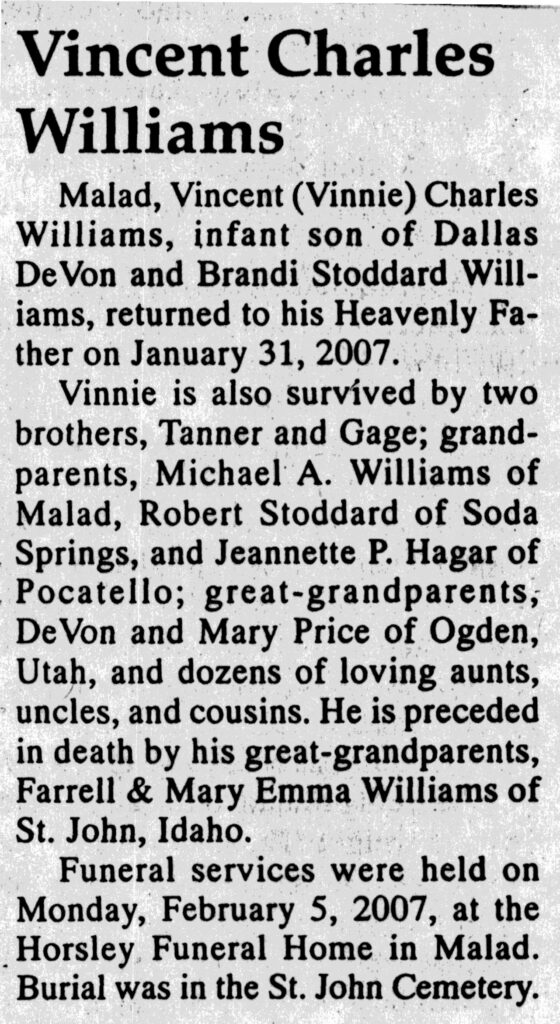 Vincent Charles Williams

Malad, Vincent (Vinnie) Charles Williams, infant son of Dallas DeVon and Brandi Stoddard Williams, returned to his Heavenly Father on January 31, 2007.

Vinnie is also survived by two brothers, Tanner and Gage; grandparents, Michael A. Williams of Malad, Robert Stoddard of Soda Springs, and Jeannette P. Hagar of Pocatello; great-grandparents, DeVon and Mary Price of Ogden, Utah, and dozens of loving aunts, uncles, and cousins. He is preceded in death by his great-grandparents, Farrell & Mary Emma Williams of St. John, Idaho.

Funeral services were held on Monday, February 5, 2007, at the Horsley Funeral Home in Malad. Burial was in the St. John Cemetery.